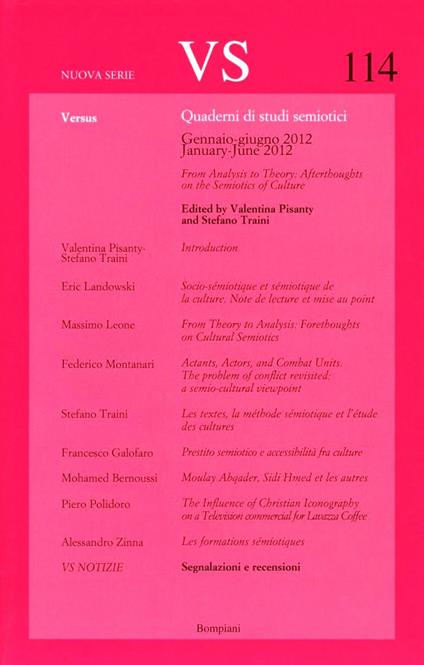 NUOVA SERIE VS 114

Versus

Quaderni di studi semiotici

Gennaio-giugno 2012
January-June 2012

From Analysis to Theory: Afterthoughts on the Semiotics of Culture

Edited by Valentina Pisanty and Stefano Traini

Valentina Pisanty-Stefano Traini
Introduction

Eric Landowski
Socio-sémiotique et sémiotique de la culture. Note de lecture et mise au point

Massimo Leone
From Theory to Analysis: Forethoughts on Cultural Semiotics

Federico Montanari
Actants, Actors, and Combat Units. The problem of conflict revisited: a semio-cultural viewpoint

Stefano Traini
Les textes, la méthode sémiotique et l'étude des cultures

Francesco Galofaro
Prestito semiotico e accessibilità fra culture

Mohamed Bernoussi
Moulay Abqader, Sidi Hmed et les autres

Piero Polidoro
The Influence of Christian Iconography on a Television commercial for Lavazza Coffee

Alessandro Zinna
Les formations sémiotiques

VS NOTIZIE
Segnalazioni e recensioni

Bompiani